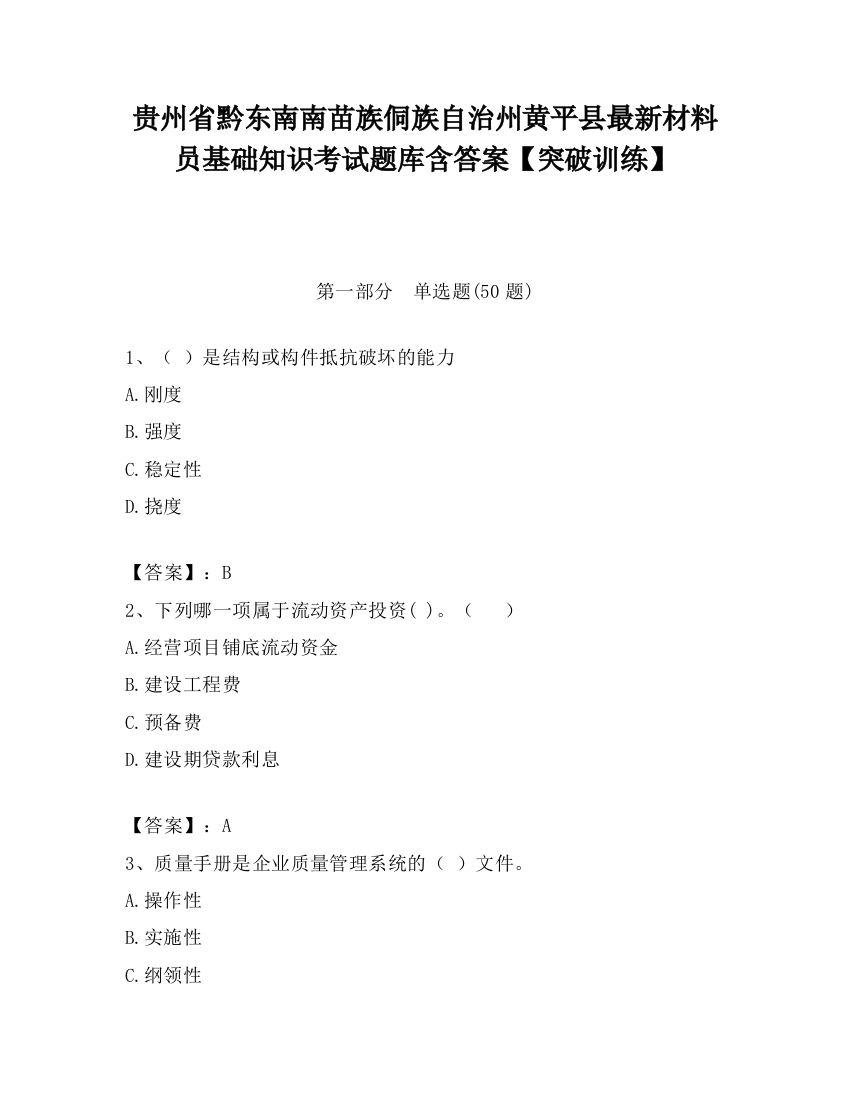 贵州省黔东南南苗族侗族自治州黄平县最新材料员基础知识考试题库含答案【突破训练】

第一部分　单选题(50 题)

1、（ ）是结构或构件抵抗破坏的能力

A.刚度

B.强度

C.稳定性

D.挠度

【答案】：B

2、下列哪一项属于流动资产投资( )。（　　）

A.经营项目铺底流动资金

B.建设工程费

C.预备费

D.建设期贷款利息

【答案】：A

3、质量手册是企业质量管理系统的（ ）文件。

A.操作性

B.实施性

C.纲领性